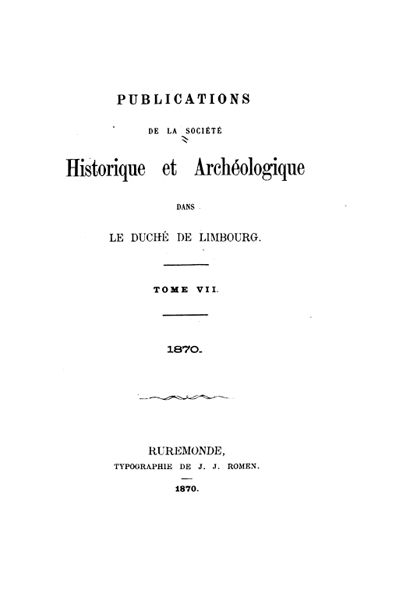 PUBLICATIONS

DE LA SOCIÉTÉ

Historique et Archéologique

DANS

LE DUCHÉ DE LIMBOURG.

TOME VII.

1870.

RUREMONDE,
TYPOGRAPHIE DE J. J. ROMEN.

1870.